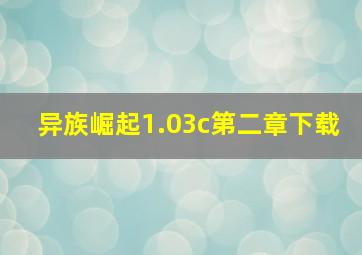 异族崛起1.03c第二章下载